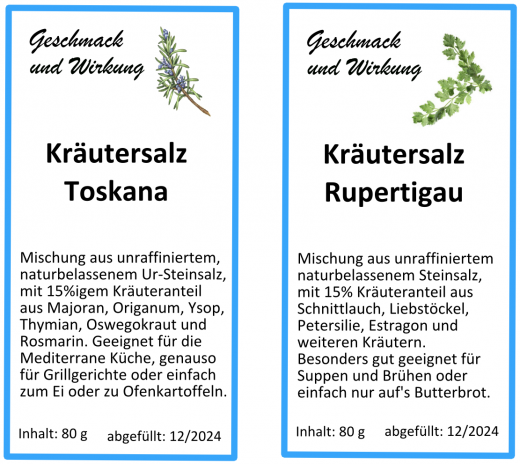 Geschmack
und Wirkung

Kräutersalz
Toskana

Mischung aus unraffiniertem, naturbelassenem Ur-Steinsalz, mit 15%igem Kräuteranteil aus Majoran, Origanum, Ysop, Thymian, Oswegokraut und Rosmarin. Geeignet für die Mediterrane Küche, genauso für Grillgerichte oder einfach zum Ei oder zu Ofenkartoffeln.

Inhalt: 80 g abgefüllt: 12/2024

Geschmack
und Wirkung

Kräutersalz
Rupertigau

Mischung aus unraffiniertem naturbelassenem Steinsalz, mit 15% Kräuteranteil aus Schnittlauch, Liebstöckel, Petersilie, Estragon und weiteren Kräutern. Besonders gut geeignet für Suppen und Brühen oder einfach nur auf's Butterbrot.

Inhalt: 80 g abgefüllt: 12/2024